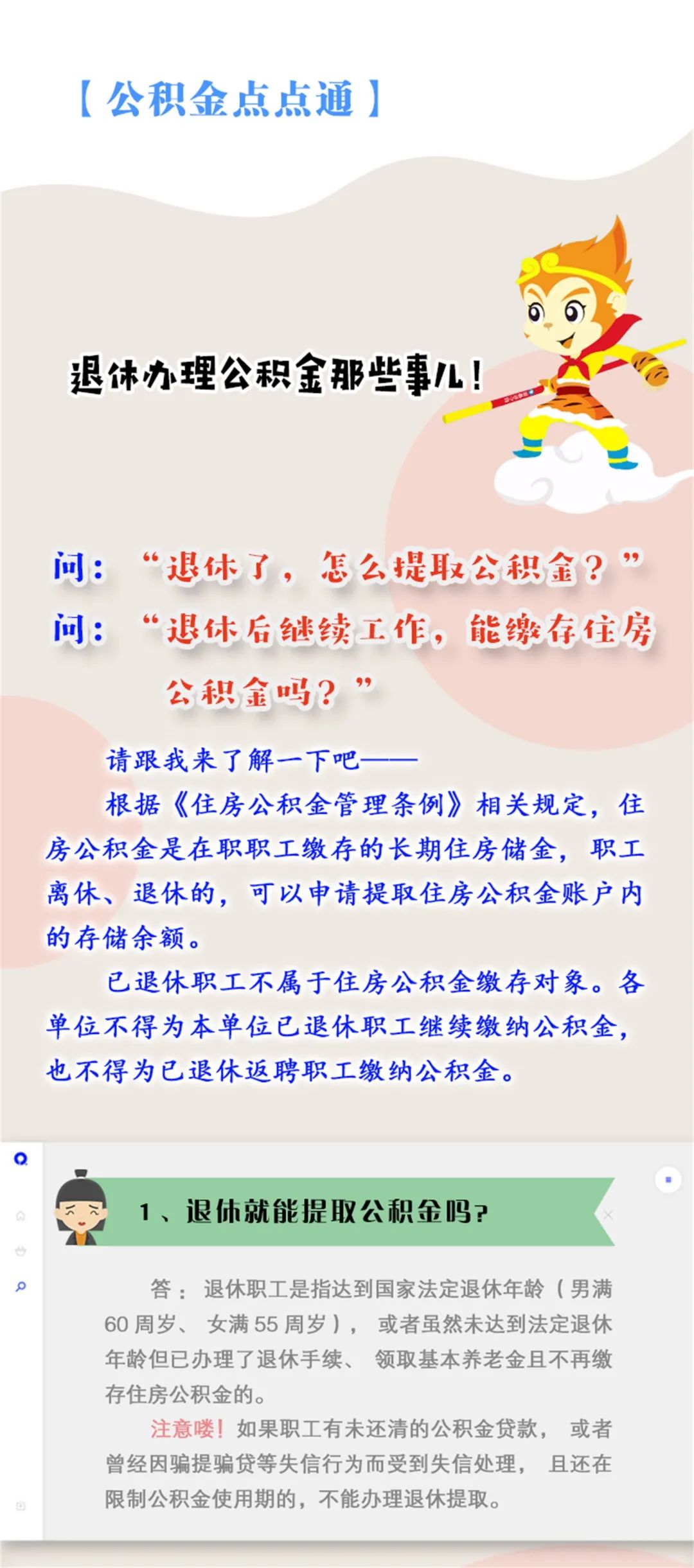 【公积金点点通】

退休办理公积金那些事儿！

问：“退休了，怎么提取公积金？”

问：“退休后继续工作，能缴存住房公积金吗？”

请跟我来了解一下吧——

根据《住房公积金管理条例》相关规定，住房公积金是在职职工缴存的长期住房储金，职工离休、退休的，可以申请提取住房公积金账户内的存储余额。

已退休职工不属于住房公积金缴存对象。各单位不得为本单位已退休职工继续缴纳公积金，也不得为已退休返聘职工缴纳公积金。

1、退休就能提取公积金吗？

答：退休职工是指达到国家法定退休年龄（男满60周岁、女满55周岁），或者虽然未达到法定退休年龄但已办理了退休手续、领取基本养老金且不再缴存住房公积金的。

注意喽！如果职工有未还清的公积金贷款，或者曾经因骗提骗贷等失信行为而受到失信处理，且还在限制公积金使用期的，不能办理退休提取。